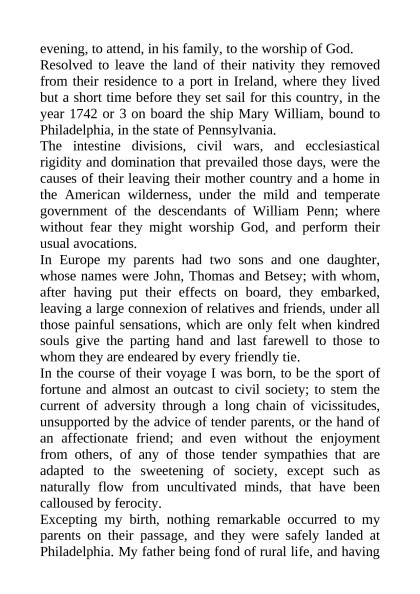 evening, to attend, in his family, to the worship of God.

Resolved to leave the land of their nativity they removed from their residence to a port in Ireland, where they lived but a short time before they set sail for this country, in the year 1742 or 3 on board the ship Mary William, bound to Philadelphia, in the state of Pennsylvania.

The intestine divisions, civil wars, and ecclesiastical rigidity and domination that prevailed those days, were the causes of their leaving their mother country and a home in the American wilderness, under the mild and temperate government of the descendants of William Penn; where without fear they might worship God, and perform their usual avocations.

In Europe my parents had two sons and one daughter, whose names were John, Thomas and Betsey; with whom, after having put their effects on board, they embarked, leaving a large connexion of relatives and friends, under all those painful sensations, which are only felt when kindred souls give the parting hand and last farewell to those to whom they are endeared by every friendly tie.

In the course of their voyage I was born, to be the sport of fortune and almost an outcast to civil society; to stem the current of adversity through a long chain of vicissitudes, unsupported by the advice of tender parents, or the hand of an affectionate friend; and even without the enjoyment from others, of any of those tender sympathies that are adapted to the sweetening of society, except such as naturally flow from uncultivated minds, that have been calloused by ferocity.

Excepting my birth, nothing remarkable occurred to my parents on their passage, and they were safely landed at Philadelphia. My father being fond of rural life, and having